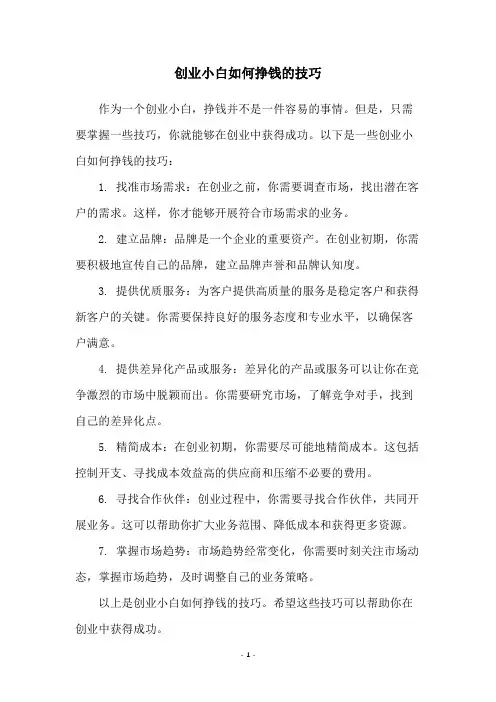 创业小白如何挣钱的技巧

作为一个创业小白，挣钱并不是一件容易的事情。但是，只需要掌握一些技巧，你就能够在创业中获得成功。以下是一些创业小白如何挣钱的技巧：

1. 找准市场需求：在创业之前，你需要调查市场，找出潜在客户的需求。这样，你才能够开展符合市场需求的业务。

2. 建立品牌：品牌是一个企业的重要资产。在创业初期，你需要积极地宣传自己的品牌，建立品牌声誉和品牌认知度。

3. 提供优质服务：为客户提供高质量的服务是稳定客户和获得新客户的关键。你需要保持良好的服务态度和专业水平，以确保客户满意。

4. 提供差异化产品或服务：差异化的产品或服务可以让你在竞争激烈的市场中脱颖而出。你需要研究市场，了解竞争对手，找到自己的差异化点。

5. 精简成本：在创业初期，你需要尽可能地精简成本。这包括控制开支、寻找成本效益高的供应商和压缩不必要的费用。

6. 寻找合作伙伴：创业过程中，你需要寻找合作伙伴，共同开展业务。这可以帮助你扩大业务范围、降低成本和获得更多资源。

7. 掌握市场趋势：市场趋势经常变化，你需要时刻关注市场动态，掌握市场趋势，及时调整自己的业务策略。

以上是创业小白如何挣钱的技巧。希望这些技巧可以帮助你在创业中获得成功。

- 1 -